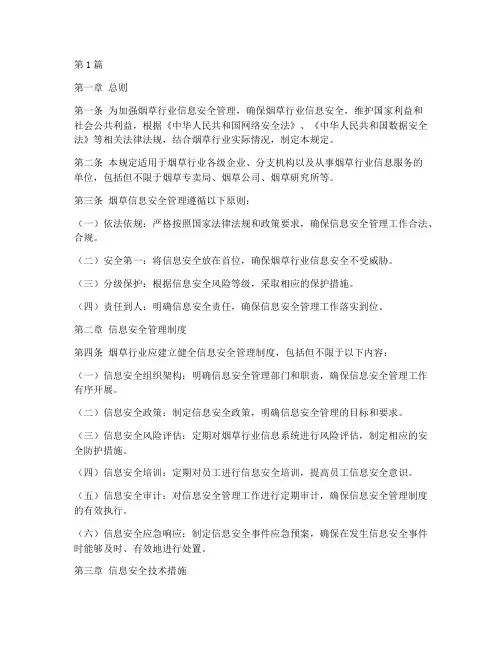 第1篇

第一章 总则

第一条 为加强烟草行业信息安全管理，确保烟草行业信息安全，维护国家利益和社会公共利益，根据《中华人民共和国网络安全法》、《中华人民共和国数据安全法》等相关法律法规，结合烟草行业实际情况，制定本规定。

第二条 本规定适用于烟草行业各级企业、分支机构以及从事烟草行业信息服务的单位，包括但不限于烟草专卖局、烟草公司、烟草研究所等。

第三条 烟草信息安全管理遵循以下原则：

（一）依法依规：严格按照国家法律法规和政策要求，确保信息安全管理工作合法、合规。

（二）安全第一：将信息安全放在首位，确保烟草行业信息安全不受威胁。

（三）分级保护：根据信息安全风险等级，采取相应的保护措施。

（四）责任到人：明确信息安全责任，确保信息安全管理工作落实到位。

第二章 信息安全管理制度

第四条 烟草行业应建立健全信息安全管理制度，包括但不限于以下内容：

（一）信息安全组织架构：明确信息安全管理部门和职责，确保信息安全管理工作有序开展。

（二）信息安全政策：制定信息安全政策，明确信息安全管理的目标和要求。

（三）信息安全风险评估：定期对烟草行业信息系统进行风险评估，制定相应的安全防护措施。

（四）信息安全培训：定期对员工进行信息安全培训，提高员工信息安全意识。

（五）信息安全审计：对信息安全管理工作进行定期审计，确保信息安全管理制度的有效执行。

（六）信息安全应急响应：制定信息安全事件应急预案，确保在发生信息安全事件时能够及时、有效地进行处置。

第三章 信息安全技术措施